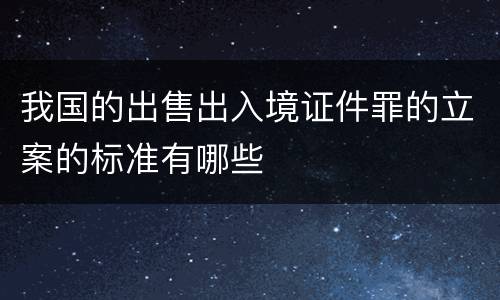 我国的出售出入境证件罪的立案的标准有哪些